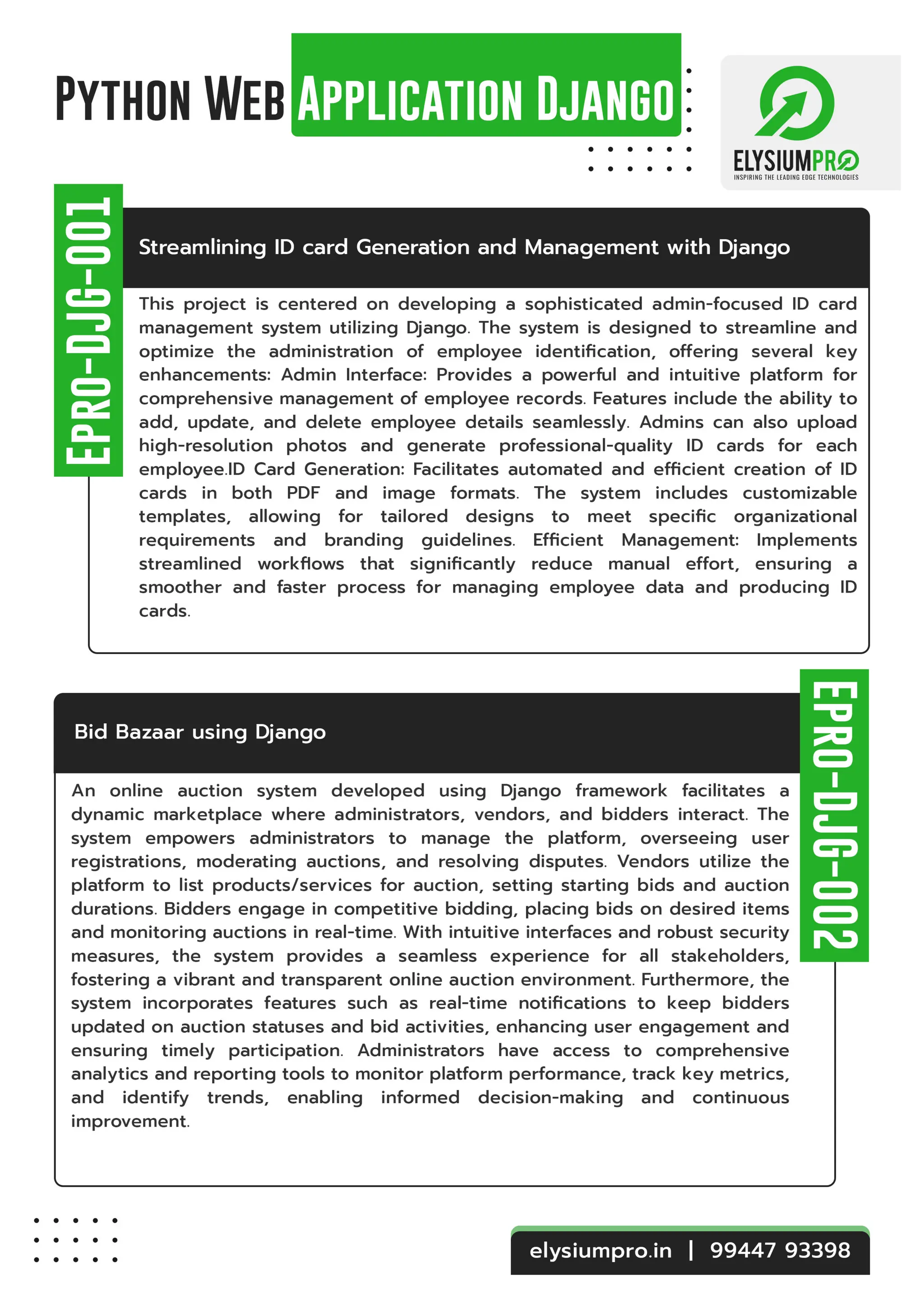 PYTHON WEB APPLICATION DJANGO

ELYSIUMPRO
INSPIRING THE LEADING EDGE TECHNOLOGIES

EPRO-DJG-001

Streamlining ID card Generation and Management with Django

This project is centered on developing a sophisticated admin-focused ID card management system utilizing Django. The system is designed to streamline and optimize the administration of employee identification, offering several key enhancements: Admin Interface: Provides a powerful and intuitive platform for comprehensive management of employee records. Features include the ability to add, update, and delete employee details seamlessly. Admins can also upload high-resolution photos and generate professional-quality ID cards for each employee.ID Card Generation: Facilitates automated and efficient creation of ID cards in both PDF and image formats. The system includes customizable templates, allowing for tailored designs to meet specific organizational requirements and branding guidelines. Efficient Management: Implements streamlined workflows that significantly reduce manual effort, ensuring a smoother and faster process for managing employee data and producing ID cards.

EPRO-DJG-002

Bid Bazaar using Django

An online auction system developed using Django framework facilitates a dynamic marketplace where administrators, vendors, and bidders interact. The system empowers administrators to manage the platform, overseeing user registrations, moderating auctions, and resolving disputes. Vendors utilize the platform to list products/services for auction, setting starting bids and auction durations. Bidders engage in competitive bidding, placing bids on desired items and monitoring auctions in real-time. With intuitive interfaces and robust security measures, the system provides a seamless experience for all stakeholders, fostering a vibrant and transparent online auction environment. Furthermore, the system incorporates features such as real-time notifications to keep bidders updated on auction statuses and bid activities, enhancing user engagement and ensuring timely participation. Administrators have access to comprehensive analytics and reporting tools to monitor platform performance, track key metrics, and identify trends, enabling informed decision-making and continuous improvement.

elysiumpro.in | 99447 93398